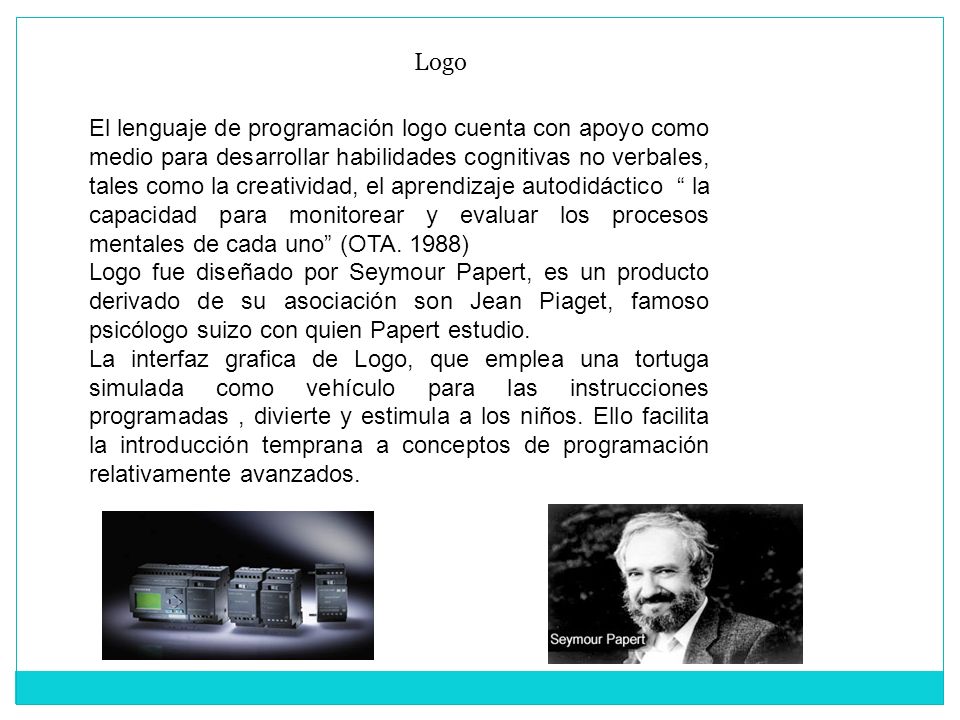 Logo

El lenguaje de programación logo cuenta con apoyo como medio para desarrollar habilidades cognitivas no verbales, tales como la creatividad, el aprendizaje autodidáctico “ la capacidad para monitorear y evaluar los procesos mentales de cada uno” (OTA. 1988)
Logo fue diseñado por Seymour Papert, es un producto derivado de su asociación son Jean Piaget, famoso psicólogo suizo con quien Papert estudio.
La interfaz grafica de Logo, que emplea una tortuga simulada como vehículo para las instrucciones programadas , divierte y estimula a los niños. Ello facilita la introducción temprana a conceptos de programación relativamente avanzados.

Seymour Papert